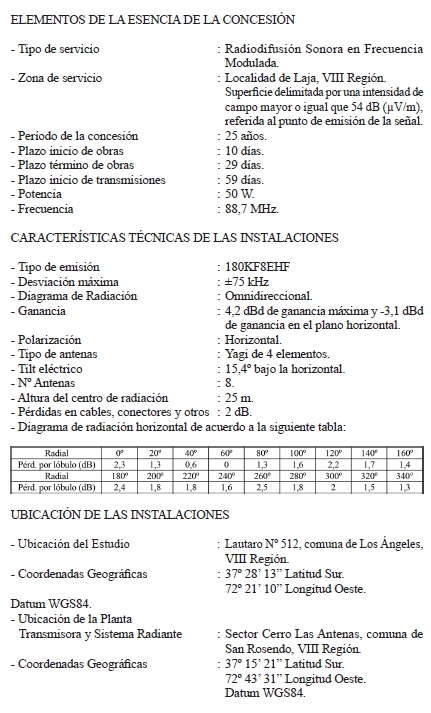 ELEMENTOS DE LA ESENCIA DE LA CONCESIÓN

- Tipo de servicio : Radiodifusión Sonora en Frecuencia Modulada.
- Zona de servicio : Localidad de Laja, VIII Región. Superficie delimitada por una intensidad de campo mayor o igual que 54 dB (µV/m), referida al punto de emisión de la señal.
- Período de la concesión : 25 años.
- Plazo inicio de obras : 10 días.
- Plazo término de obras : 29 días.
- Plazo inicio de transmisiones : 59 días.
- Potencia : 50 W.
- Frecuencia : 88,7 MHz.

CARACTERÍSTICAS TÉCNICAS DE LAS INSTALACIONES

- Tipo de emisión : 180KF8EHF
- Desviación máxima : ±75 kHz
- Diagrama de Radiación : Omnidireccional.
- Ganancia : 4,2 dBd de ganancia máxima y -3,1 dBd de ganancia en el plano horizontal.
- Polarización : Horizontal.
- Tipo de antenas : Yagi de 4 elementos.
- Tilt eléctrico : 15,4º bajo la horizontal.
- Nº Antenas : 8.
- Altura del centro de radiación : 25 m.
- Pérdidas en cables, conectores y otros : 2 dB.
- Diagrama de radiación horizontal de acuerdo a la siguiente tabla:

| Radial | 0º | 20º | 40º | 60º | 80º | 100º | 120º | 140º | 160º |
|---|---|---|---|---|---|---|---|---|---|
| Pérd. por lóbulo (dB) | 2,3 | 1,3 | 0,6 | 0 | 1,3 | 1,6 | 2,2 | 1,7 | 1,4 |
| Radial | 180º | 200º | 220º | 240º | 260º | 280º | 300º | 320º | 340º |
| Pérd. por lóbulo (dB) | 2,4 | 1,8 | 1,8 | 1,6 | 2,5 | 1,8 | 2 | 1,5 | 1,3 |

UBICACIÓN DE LAS INSTALACIONES

- Ubicación del Estudio : Lautaro Nº 512, comuna de Los Ángeles, VIII Región.
- Coordenadas Geográficas : 37º 28' 13" Latitud Sur. 72º 21' 10" Longitud Oeste.
Datum WGS84.
- Ubicación de la Planta Transmisora y Sistema Radiante : Sector Cerro Las Antenas, comuna de San Rosendo, VIII Región.
- Coordenadas Geográficas : 37º 15' 21" Latitud Sur. 72º 43' 31" Longitud Oeste. Datum WGS84.